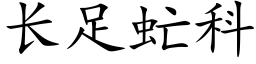 长足虻科